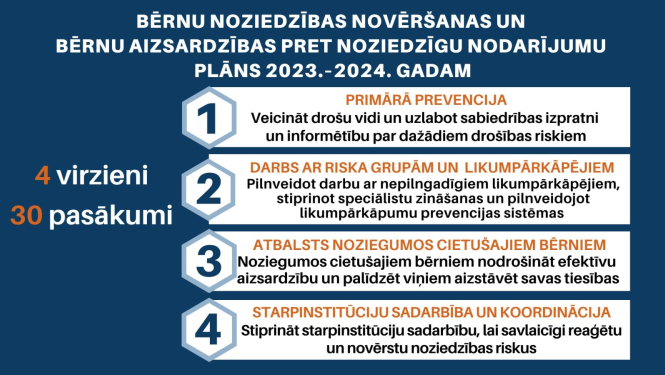 BĒRNU NOZIEDZĪBAS NOVĒRŠANAS UN BĒRNU AIZSARDZĪBAS PRET NOZIEDZĪGU NODARĪJUMU PLĀNS 2023.-2024. GADAM

4 virzieni
30 pasākumi

1
PRIMĀRĀ PREVENCIJA
Veicināt drošu vidi un uzlabot sabiedrības izpratni un informētību par dažādiem drošības riskiem

2
DARBS AR RISKA GRUPĀM UN LIKUMPĀRKĀPĒJIEM
Pilnveidot darbu ar nepilngadīgiem likumpārkāpējiem, stiprinot speciālistu zināšanas un pilnveidojot likumpārkāpumu prevencijas sistēmas

3
ATBALSTS NOZIEGUMOS CIETUŠAJIEM BĒRNIEM
Noziegumos cietušajiem bērniem nodrošināt efektīvu aizsardzību un palīdzēt viņiem aizstāvēt savas tiesības

4
STARPINSTITŪCIJU SADARBĪBA UN KOORDINĀCIJA
Stiprināt starpinstitūciju sadarbību, lai savlaicīgi reaģētu un novērstu noziedzības riskus